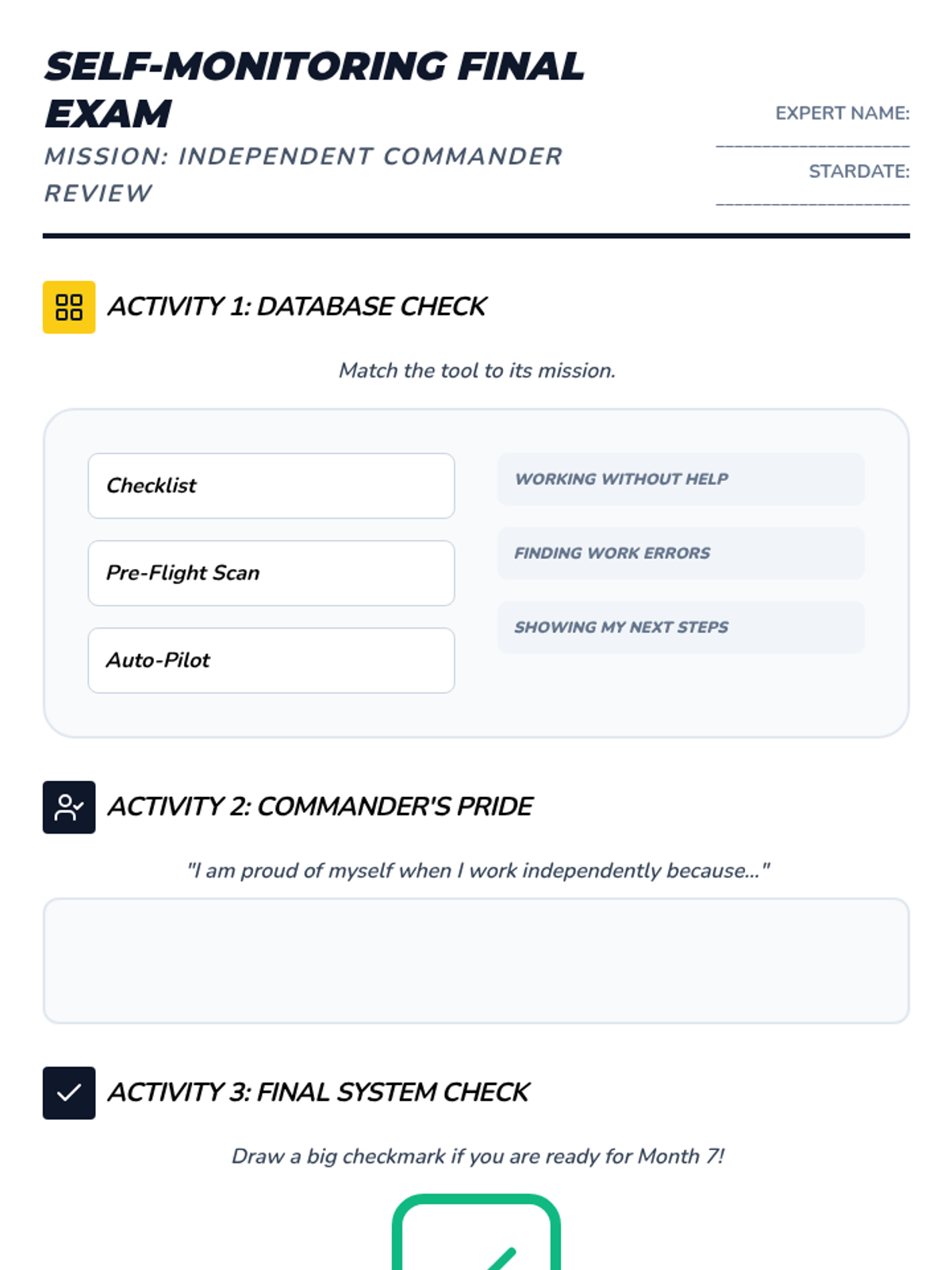 SELF-MONITORING FINAL EXAM

MISSION: INDEPENDENT COMMANDER REVIEW

EXPERT NAME: ____

STARDATE: ____

ACTIVITY 1: DATABASE CHECK

Match the tool to its mission.

Checklist

Pre-Flight Scan

Auto-Pilot

WORKING WITHOUT HELP

FINDING WORK ERRORS

SHOWING MY NEXT STEPS

ACTIVITY 2: COMMANDER'S PRIDE

"I am proud of myself when I work independently because..."

ACTIVITY 3: FINAL SYSTEM CHECK

Draw a big checkmark if you are ready for Month 7!